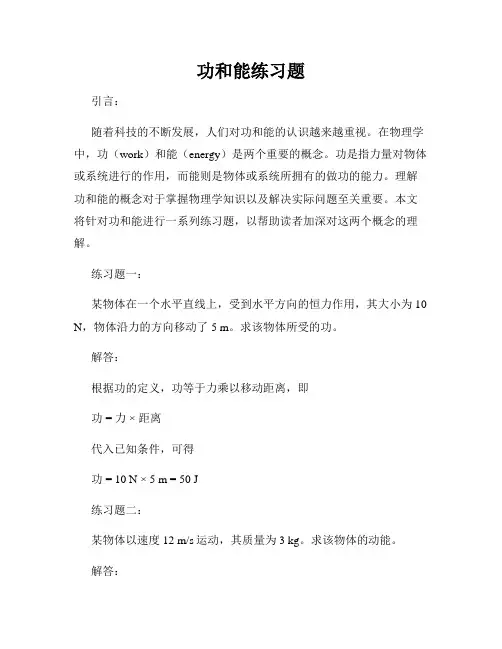 功和能练习题

引言：

随着科技的不断发展，人们对功和能的认识越来越重视。在物理学中，功（work）和能（energy）是两个重要的概念。功是指力量对物体或系统进行的作用，而能则是物体或系统所拥有的做功的能力。理解功和能的概念对于掌握物理学知识以及解决实际问题至关重要。本文将针对功和能进行一系列练习题，以帮助读者加深对这两个概念的理解。

练习题一：

某物体在一个水平直线上，受到水平方向的恒力作用，其大小为 10 N，物体沿力的方向移动了 5 m。求该物体所受的功。

解答：

根据功的定义，功等于力乘以移动距离，即

功 = 力 × 距离

代入已知条件，可得

功 = 10 N × 5 m = 50 J

练习题二：

某物体以速度 12 m/s 运动，其质量为 3 kg。求该物体的动能。

解答：